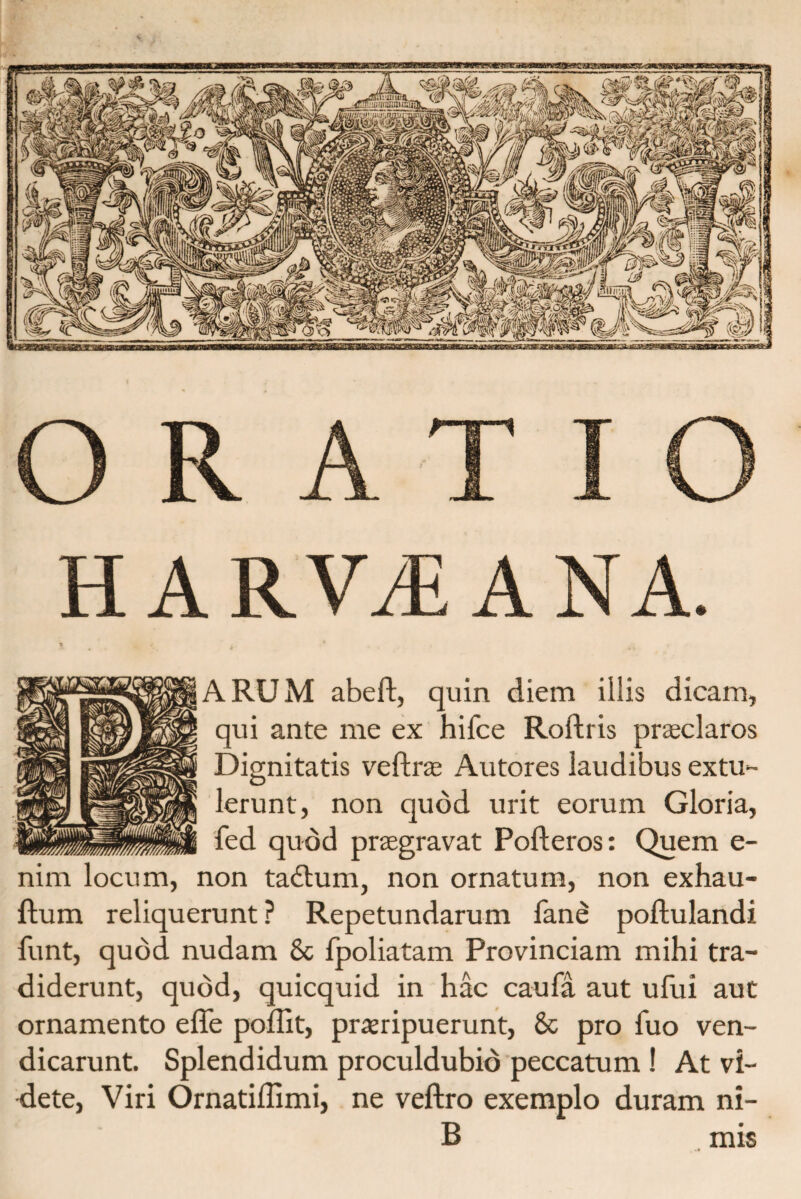 ORATIO
HARVÆANA.

PARUM abeſt, quin diem illis dicam, qui ante me ex hiſce Roſtris præclaros Dignitatis veſtræ Autores laudibus extulerunt, non quòd urit eorum Gloria, ſed quòd prægravat Poſteros: Quem enim locum, non tactum, non ornatum, non exhauſtum reliquerunt? Repetundarum ſanè poſtulandi ſunt, quòd nudam & ſpoliatam Provinciam mihi tradiderunt, quòd, quicquid in hâc cauſâ aut uſui aut ornamento eſſe poſſit, præripuerunt, & pro ſuo vendicarunt. Splendidum proculdubiò peccatum! At videte, Viri Ornatiſſimi, ne veſtro exemplo duram ni-

B mis